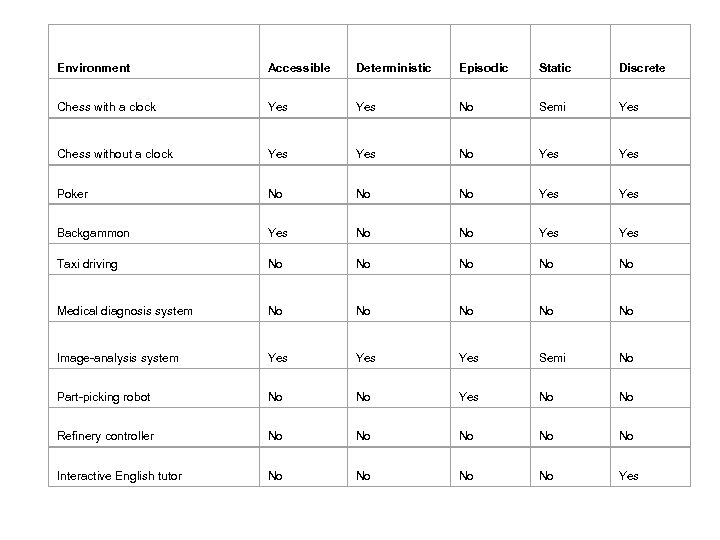 | Environment | Accessible | Deterministic | Episodic | Static | Discrete |
|---|---|---|---|---|---|
| Chess with a clock | Yes | Yes | No | Semi | Yes |
| Chess without a clock | Yes | Yes | No | Yes | Yes |
| Poker | No | No | No | Yes | Yes |
| Backgammon | Yes | No | No | Yes | Yes |
| Taxi driving | No | No | No | No | No |
| Medical diagnosis system | No | No | No | No | No |
| Image-analysis system | Yes | Yes | Yes | Semi | No |
| Part-picking robot | No | No | Yes | No | No |
| Refinery controller | No | No | No | No | No |
| Interactive English tutor | No | No | No | No | Yes |